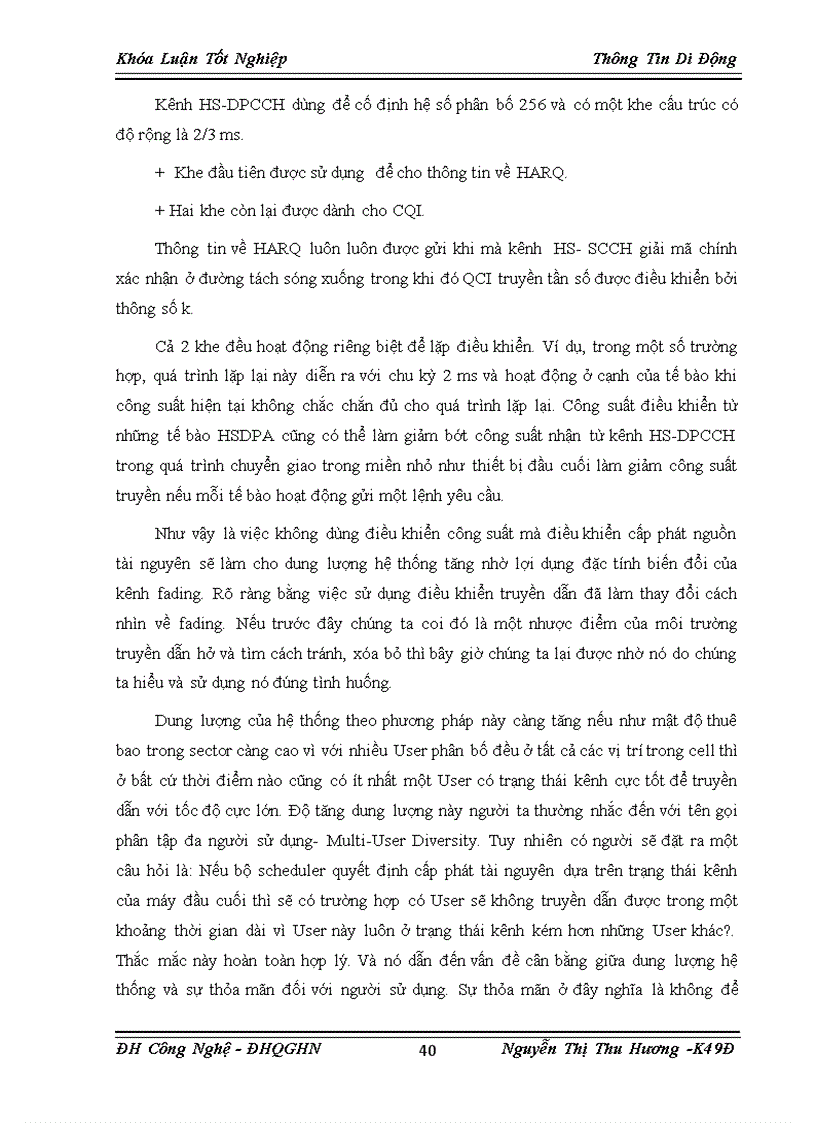 Khóa Luận Tốt Nghiệp Thông Tin Di Động

Kênh HS-DPCCH dùng để cố định hệ số phân bố 256 và có một khe cấu trúc có độ rộng là 2/3 ms.

+ Khe đầu tiên được sử dụng để cho thông tin về HARQ.

+ Hai khe còn lại được dành cho CQI.

Thông tin về HARQ luôn luôn được gửi khi mà kênh HS- SCCH giải mã chính xác nhận ở đường tách sóng xuống trong khi đó QCI truyền tần số được điều khiển bởi thông số k.

Cả 2 khe đều hoạt động riêng biệt để lặp điều khiển. Ví du, trong một số trường hợp, quá trình lặp lại này diễn ra với chu kỳ 2 ms và hoạt động ở cạnh của tế bào khi công suất hiện tại không chắc chắn đủ cho quá trình lặp lại. Công suất điều khiển từ những tế bào HSDPA cũng có thể làm giảm bớt công suất nhận từ kênh HS-DPCCH trong quá trình chuyển giao trong miền nhỏ như thiết bị đầu cuối làm giảm công suất truyền nếu mỗi tế bào hoạt động gửi một lệnh yêu cầu.

Như vậy là việc không dùng điều khiển công suất mà điều khiển cấp phát nguồn tài nguyên sẽ làm cho dung lượng hệ thống tăng nhờ lợi dụng đặc tính biến đổi của kênh fading. Rõ ràng bằng việc sử dụng điều khiển truyền dẫn đã làm thay đổi cách nhìn về fading. Nếu trước đây chúng ta coi đó là một nhược điểm của môi trường truyền dẫn hở và tìm cách tránh, xóa bỏ thì bây giờ chúng ta lại được nhờ nó do chúng ta hiểu và sử dụng nó đúng tình huống.

Dung lượng của hệ thống theo phương pháp này càng tăng nếu như mật độ thuê bao trong sector càng cao vì với nhiều User phân bố đều ở tất cả các vị trí trong cell thì ở bất cứ thời điểm nào cũng có ít nhất một User có trạng thái kênh cực tốt để truyền dẫn với tốc độ cực lớn. Độ tăng dung lượng này người ta thường nhắc đến với tên gọi phân tập đa người sử dụng- Multi-User Diversity. Tuy nhiên có người sẽ đặt ra một câu hỏi là: Nếu bộ scheduler quyết định cấp phát tài nguyên dựa trên trạng thái kênh của máy đầu cuối thì sẽ có trường hợp có User sẽ không truyền dẫn được trong một khoảng thời gian dài vì User này luôn ở trạng thái kênh kém hơn những User khác?. Thắc mắc này hoàn toàn hợp lý. Và nó dẫn đến vấn đề cân bằng giữa dung lượng hệ thống và sự thỏa mãn đối với người sử dụng. Sự thỏa mãn ở đây nghĩa là không để

ĐH Công Nghệ - ĐHQGHN 40 Nguyễn Thị Thu Hương -K49Đ